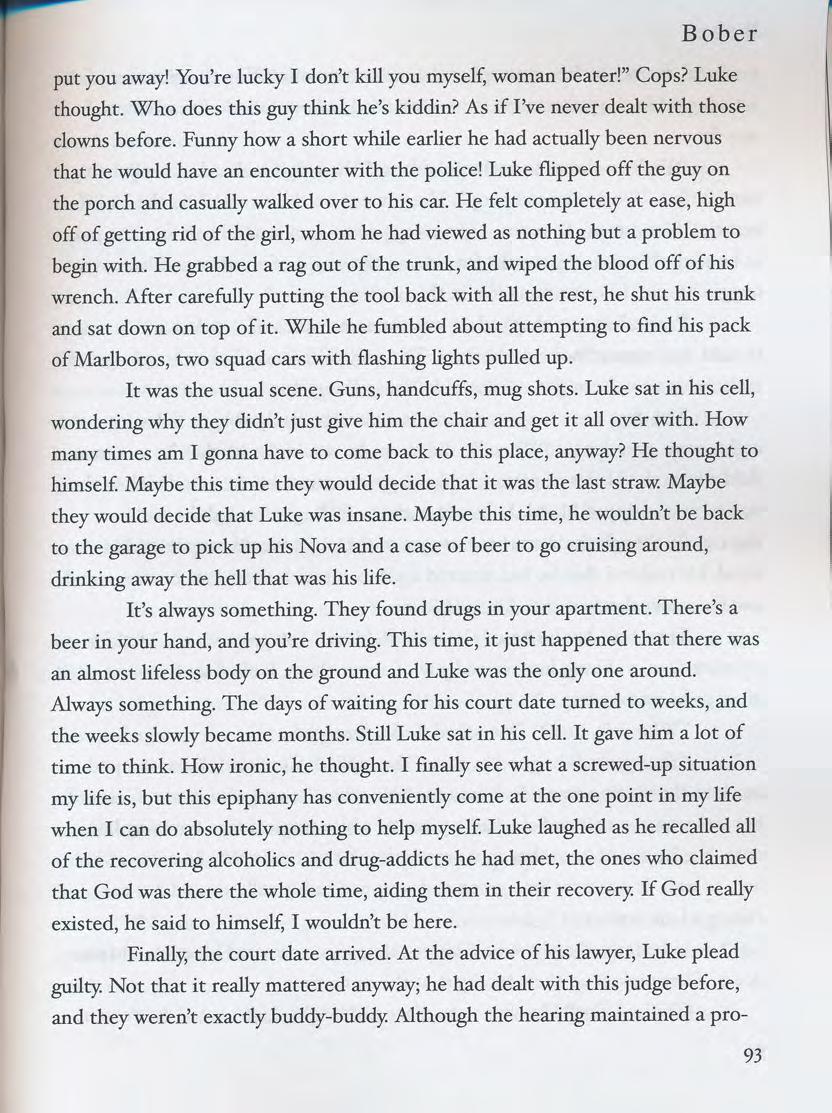 Bober

put you away! You're lucky I don't kill you myself, woman beater!" Cops? Luke thought. Who does this guy think he's kiddin? As if I've never dealt with those clowns before. Funny how a short while earlier he had actually been nervous that he would have an encounter with the police! Luke flipped off the guy on the porch and casually walked over to his car. He felt completely at ease, high off of getting rid of the girl, whom he had viewed as nothing but a problem to begin with. He grabbed a rag out of the trunk, and wiped the blood off of his wrench. After carefully putting the tool back with all the rest, he shut his trunk and sat down on top of it. While he fumbled about attempting to find his pack of Marlboros, two squad cars with flashing lights pulled up.

It was the usual scene. Guns, handcuffs, mug shots. Luke sat in his cell, wondering why they didn't just give him the chair and get it all over with. How many times am I gonna have to come back to this place, anyway? He thought to himself. Maybe this time they would decide that it was the last straw. Maybe they would decide that Luke was insane. Maybe this time, he wouldn't be back to the garage to pick up his Nova and a case of beer to go cruising around, drinking away the hell that was his life.

It's always something. They found drugs in your apartment. There's a beer in your hand, and you're driving. This time, it just happened that there was an almost lifeless body on the ground and Luke was the only one around. Always something. The days of waiting for his court date turned to weeks, and the weeks slowly became months. Still Luke sat in his cell. It gave him a lot of time to think. How ironic, he thought. I finally see what a screwed-up situation my life is, but this epiphany has conveniently come at the one point in my life when I can do absolutely nothing to help myself. Luke laughed as he recalled all of the recovering alcoholics and drug-addicts he had met, the ones who claimed that God was there the whole time, aiding them in their recovery. If God really existed, he said to himself, I wouldn't be here.

Finally, the court date arrived. At the advice of his lawyer, Luke plead guilty. Not that it really mattered anyway; he had dealt with this judge before, and they weren't exactly buddy-buddy. Although the hearing maintained a pro-

93